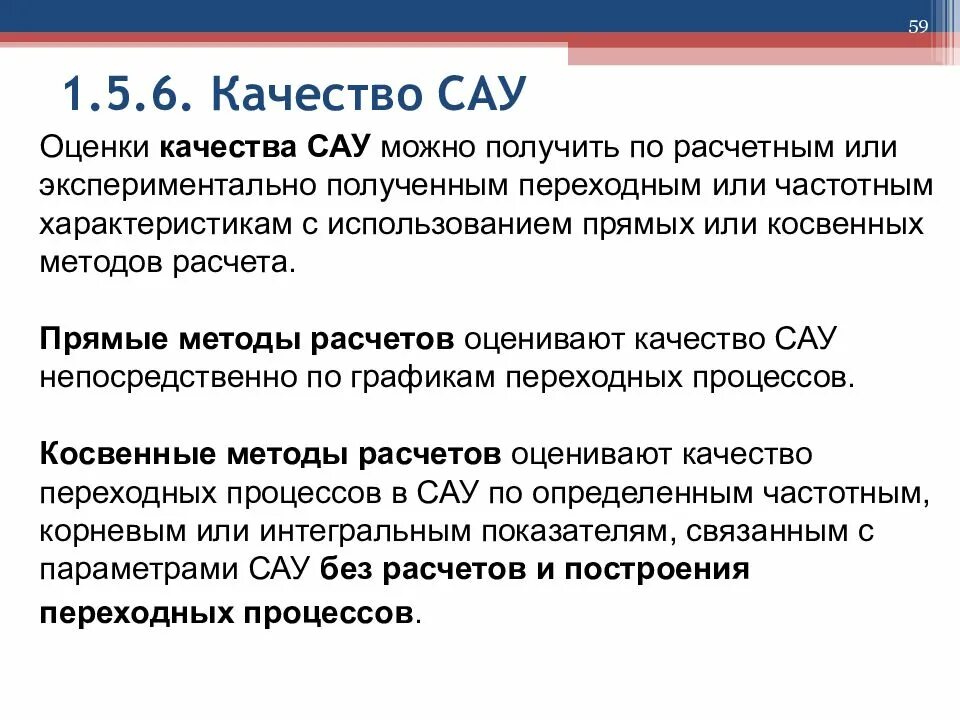 59

1.5.6. Качество САУ

Оценки качества САУ можно получить по расчетным или экспериментально полученным переходным или частотным характеристикам с использованием прямых или косвенных методов расчета.

Прямые методы расчетов оценивают качество САУ непосредственно по графикам переходных процессов.

Косвенные методы расчетов оценивают качество переходных процессов в САУ по определенным частотным, корневым или интегральным показателям, связанным с параметрами САУ без расчетов и построения переходных процессов.